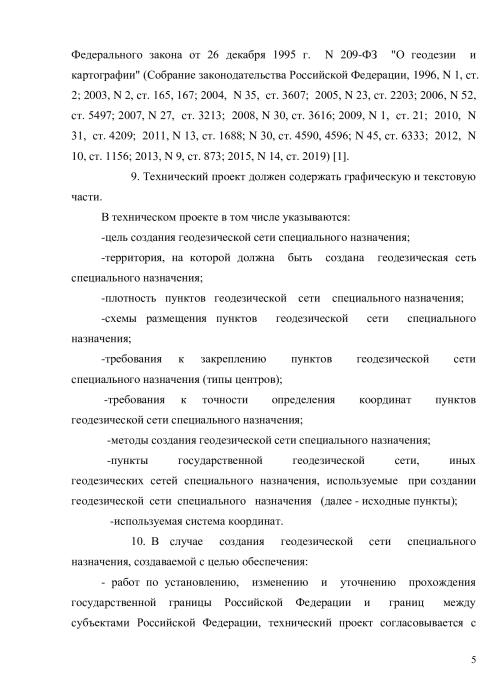 Федерального закона от 26 декабря 1995 г. N 209-ФЗ "О геодезии и картографии" (Собрание законодательства Российской Федерации, 1996, N 1, ст. 2; 2003, N 2, ст. 165, 167; 2004, N 35, ст. 3607; 2005, N 23, ст. 2203; 2006, N 52, ст. 5497; 2007, N 27, ст. 3213; 2008, N 30, ст. 3616; 2009, N 1, ст. 21; 2010, N 31, ст. 4209; 2011, N 13, ст. 1688; N 30, ст. 4590, 4596; N 45, ст. 6333; 2012, N 10, ст. 1156; 2013, N 9, ст. 873; 2015, N 14, ст. 2019) [1].

9. Технический проект должен содержать графическую и текстовую части.

В техническом проекте в том числе указываются:

-цель создания геодезической сети специального назначения;

-территория, на которой должна быть создана геодезическая сеть специального назначения;

-плотность пунктов геодезической сети специального назначения;

-схемы размещения пунктов геодезической сети специального назначения;

-требования к закреплению пунктов геодезической сети специального назначения (типы центров);

-требования к точности определения координат пунктов геодезической сети специального назначения;

-методы создания геодезической сети специального назначения;

-пункты государственной геодезической сети, иных геодезических сетей специального назначения, используемые при создании геодезической сети специального назначения (далее - исходные пункты);

-используемая система координат.

10. В случае создания геодезической сети специального назначения, создаваемой с целью обеспечения:

- работ по установлению, изменению и уточнению прохождения государственной границы Российской Федерации и границ между субъектами Российской Федерации, технический проект согласовывается с

5